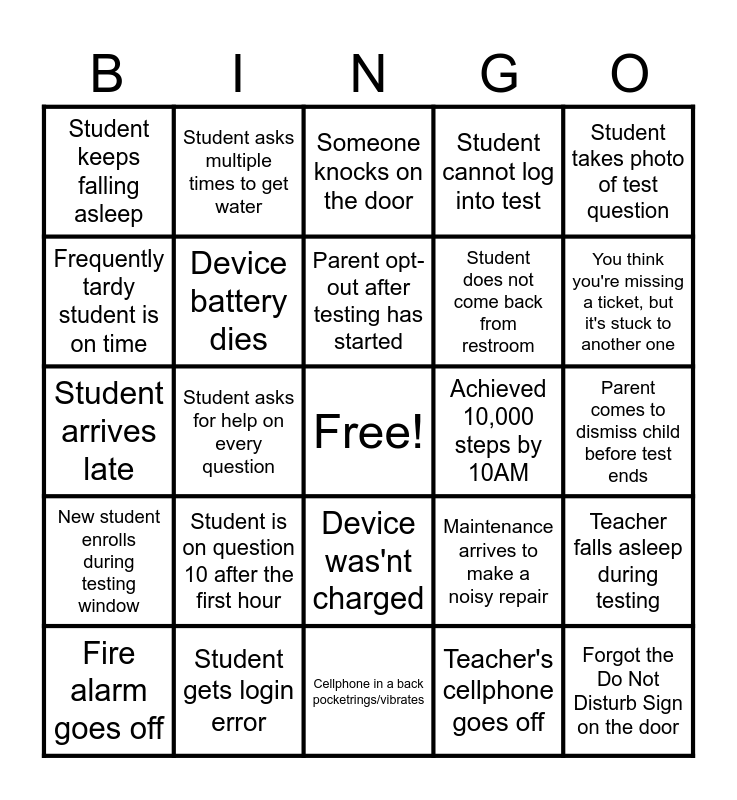 | B | I | N | G | O |
|---|---|---|---|---|
| Student keeps falling asleep | Student asks multiple times to get water | Someone knocks on the door | Student cannot log into test | Student takes photo of test question |
| Frequently tardy student is on time | Device battery dies | Parent opt-out after testing has started | Student does not come back from restroom | You think you're missing a ticket, but it's stuck to another one |
| Student arrives late | Student asks for help on every question | Free! | Achieved 10,000 steps by 10AM | Parent comes to dismiss child before test ends |
| New student enrolls during testing window | Student is on question 10 after the first hour | Device was'nt charged | Maintenance arrives to make a noisy repair | Teacher falls asleep during testing |
| Fire alarm goes off | Student gets login error | Cellphone in a back pocketrings/vibrates | Teacher's cellphone goes off | Forgot the Do Not Disturb Sign on the door |